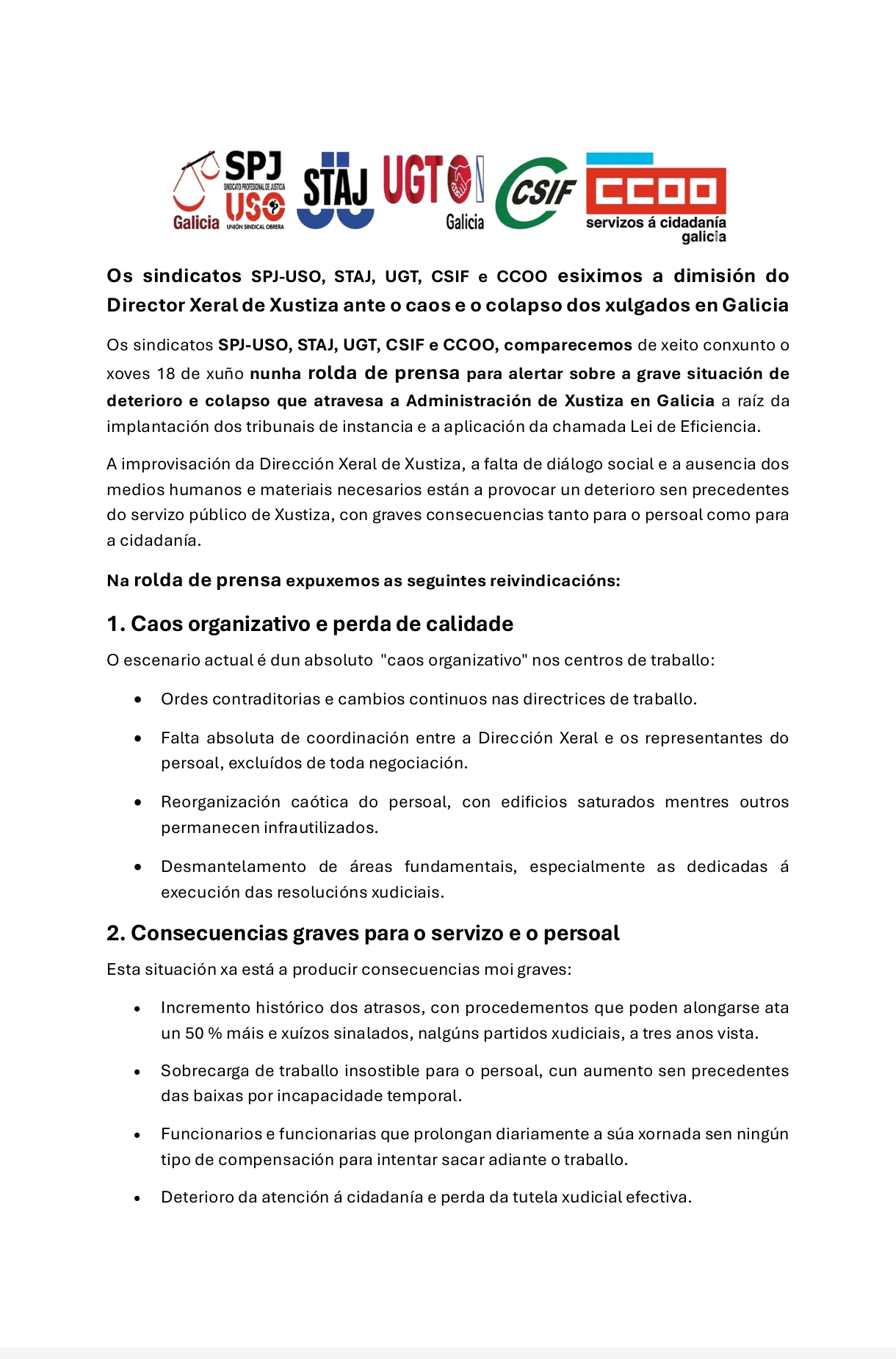 SPJ SINDICATO PROFESIONAL DE JUSTICIA USO UNIÓN SINDICAL OBRERA Galicia STAJ UGT Galicia CSIF CCOO servizos á cidadanía galicia

Os sindicatos SPJ-USO, STAJ, UGT, CSIF e CCOO esiximos a dimisión do Director Xeral de Xustiza ante o caos e o colapso dos xulgados en Galicia

Os sindicatos SPJ-USO, STAJ, UGT, CSIF e CCOO, comparecemos de xeito conxunto o xoves 18 de xuño nunha rolda de prensa para alertar sobre a grave situación de deterioro e colapso que atravesa a Administración de Xustiza en Galicia a raíz da implantación dos tribunais de instancia e a aplicación da chamada Lei de Eficiencia.

A improvisación da Dirección Xeral de Xustiza, a falta de diálogo social e a ausencia dos medios humanos e materiais necesarios están a provocar un deterioro sen precedentes do servizo público de Xustiza, con graves consecuencias tanto para o persoal como para a cidadanía.

Na rolda de prensa expuxemos as seguintes reivindicacións:

1. Caos organizativo e perda de calidade

O escenario actual é dun absoluto "caos organizativo" nos centros de traballo:

• Ordes contraditorias e cambios continuos nas directrices de traballo.

• Falta absoluta de coordinación entre a Dirección Xeral e os representantes do persoal, excluídos de toda negociación.

• Reorganización caótica do persoal, con edificios saturados mentres outros permanecen infrautilizados.

• Desmantelamento de áreas fundamentais, especialmente as dedicadas á execución das resolucións xudiciais.

2. Consecuencias graves para o servizo e o persoal

Esta situación xa está a producir consecuencias moi graves:

• Incremento histórico dos atrasos, con procedementos que poden alongarse ata un 50 % máis e xuízos sinalados, nalgúns partidos xudiciais, a tres anos vista.

• Sobrecarga de traballo insostible para o persoal, cun aumento sen precedentes das baixas por incapacidade temporal.

• Funcionarios e funcionarias que prolongan diariamente a súa xornada sen ningún tipo de compensación para intentar sacar adiante o traballo.

• Deterioro da atención á cidadanía e perda da tutela xudicial efectiva.